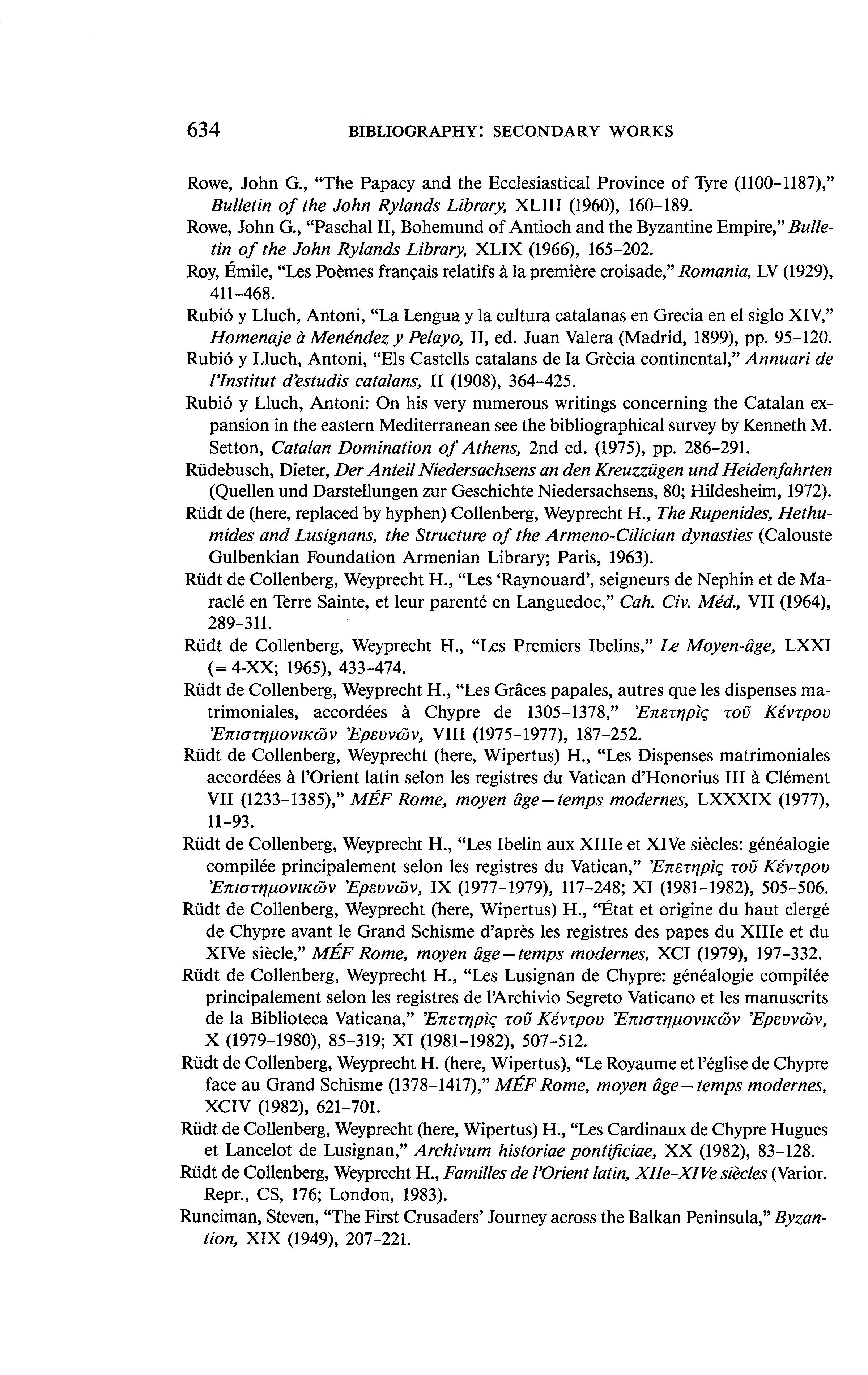 634 BIBLIOGRAPHY: SECONDARY WORKS

Rowe, John G., "The Papacy and the Ecclesiastical Province of Tyre (1100–1187)," Bulletin of the John Rylands Library, XLIII (1960), 160–189.

Rowe, John G., "Paschal II, Bohemund of Antioch and the Byzantine Empire," Bulletin of the John Rylands Library, XLIX (1966), 165–202.

Roy, Émile, "Les Poèmes français relatifs à la première croisade," Romania, LV (1929), 411–468.

Rubió y Lluch, Antoni, "La Lengua y la cultura catalanas en Grecia en el siglo XIV," Homenaje à Menéndez y Pelayo, II, ed. Juan Valera (Madrid, 1899), pp. 95–120.

Rubió y Lluch, Antoni, "Els Castells catalans de la Grècia continental," Annuari de l'Institut d'estudis catalans, II (1908), 364–425.

Rubió y Lluch, Antoni: On his very numerous writings concerning the Catalan expansion in the eastern Mediterranean see the bibliographical survey by Kenneth M. Setton, Catalan Domination of Athens, 2nd ed. (1975), pp. 286–291.

Rüdebusch, Dieter, Der Anteil Niedersachsens an den Kreuzzügen und Heidenfahrten (Quellen und Darstellungen zur Geschichte Niedersachsens, 80; Hildesheim, 1972).

Rüdt de (here, replaced by hyphen) Collenberg, Weyprecht H., The Rupenides, Hethumides and Lusignans, the Structure of the Armeno-Cilician dynasties (Calouste Gulbenkian Foundation Armenian Library; Paris, 1963).

Rüdt de Collenberg, Weyprecht H., "Les 'Raynouard', seigneurs de Nephin et de Maraclé en Terre Sainte, et leur parenté en Languedoc," Cah. Civ. Méd., VII (1964), 289–311.

Rüdt de Collenberg, Weyprecht H., "Les Premiers Ibelins," Le Moyen-âge, LXXI (= 4-XX; 1965), 433–474.

Rüdt de Collenberg, Weyprecht H., "Les Grâces papales, autres que les dispenses matrimoniales, accordées à Chypre de 1305–1378," Ἐπετηρὶς τοῦ Κέντρου Ἐπιστημονικῶν Ἐρευνῶν, VIII (1975–1977), 187–252.

Rüdt de Collenberg, Weyprecht (here, Wipertus) H., "Les Dispenses matrimoniales accordées à l'Orient latin selon les registres du Vatican d'Honorius III à Clément VII (1233–1385)," MÉF Rome, moyen âge—temps modernes, LXXXIX (1977), 11–93.

Rüdt de Collenberg, Weyprecht H., "Les Ibelin aux XIIIe et XIVe siècles: généalogie compilée principalement selon les registres du Vatican," Ἐπετηρὶς τοῦ Κέντρου Ἐπιστημονικῶν Ἐρευνῶν, IX (1977–1979), 117–248; XI (1981–1982), 505–506.

Rüdt de Collenberg, Weyprecht (here, Wipertus) H., "État et origine du haut clergé de Chypre avant le Grand Schisme d'après les registres des papes du XIIIe et du XIVe siècle," MÉF Rome, moyen âge—temps modernes, XCI (1979), 197–332.

Rüdt de Collenberg, Weyprecht H., "Les Lusignan de Chypre: généalogie compilée principalement selon les registres de l'Archivio Segreto Vaticano et les manuscrits de la Biblioteca Vaticana," Ἐπετηρὶς τοῦ Κέντρου Ἐπιστημονικῶν Ἐρευνῶν, X (1979–1980), 85–319; XI (1981–1982), 507–512.

Rüdt de Collenberg, Weyprecht H. (here, Wipertus), "Le Royaume et l'église de Chypre face au Grand Schisme (1378–1417)," MÉF Rome, moyen âge—temps modernes, XCIV (1982), 621–701.

Rüdt de Collenberg, Weyprecht (here, Wipertus) H., "Les Cardinaux de Chypre Hugues et Lancelot de Lusignan," Archivum historiae pontificiae, XX (1982), 83–128.

Rüdt de Collenberg, Weyprecht H., Familles de l'Orient latin, XIIe–XIVe siècles (Varior. Repr., CS, 176; London, 1983).

Runciman, Steven, "The First Crusaders' Journey across the Balkan Peninsula," Byzantion, XIX (1949), 207–221.